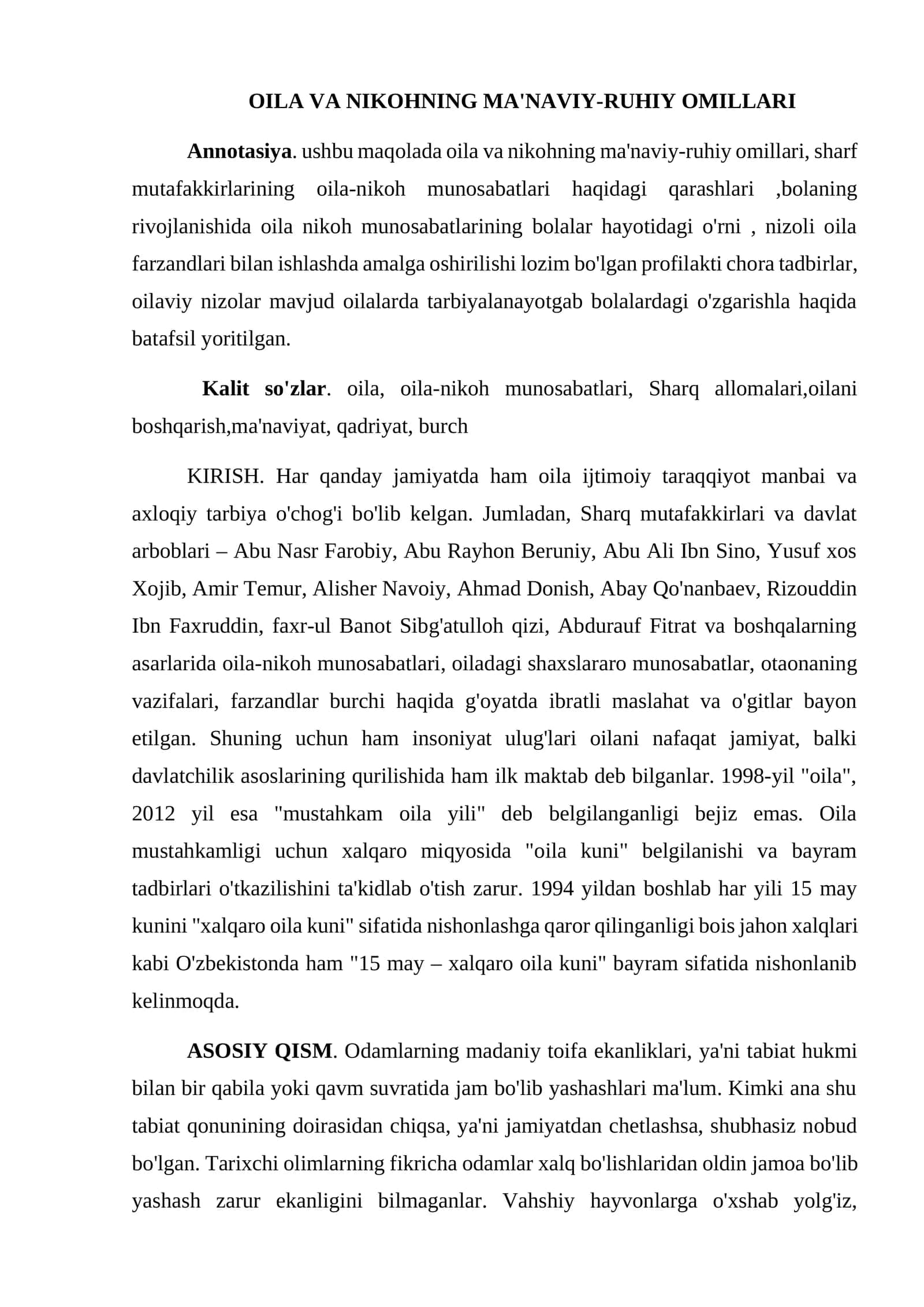 OILA VA NIKOHNING MA'NAVIY-RUHIY OMILLARI

Annotasiya. ushbu maqolada oila va nikohning ma'naviy-ruhiy omillari, sharf mutafakkirlarining oila-nikoh munosabatlari haqidagi qarashlari ,bolaning rivojlanishida oila nikoh munosabatlarining bolalar hayotidagi o'rni , nizoli oila farzandlari bilan ishlashda amalga oshirilishi lozim bo'lgan profilakti chora tadbirlar, oilaviy nizolar mavjud oilalarda tarbiyalanayotgab bolalardagi o'zgarishla haqida batafsil yoritilgan.

Kalit so'zlar. oila, oila-nikoh munosabatlari, Sharq allomalari,oilani boshqarish,ma'naviyat, qadriyat, burch

KIRISH. Har qanday jamiyatda ham oila ijtimoiy taraqqiyot manbai va axloqiy tarbiya o'chog'i bo'lib kelgan. Jumladan, Sharq mutafakkirlari va davlat arboblari – Abu Nasr Farobiy, Abu Rayhon Beruniy, Abu Ali Ibn Sino, Yusuf xos Xojib, Amir Temur, Alisher Navoiy, Ahmad Donish, Abay Qo'nanbaev, Rizouddin Ibn Faxruddin, faxr-ul Banot Sibg'atulloh qizi, Abdurauf Fitrat va boshqalarning asarlarida oila-nikoh munosabatlari, oiladagi shaxslararo munosabatlar, otaonaning vazifalari, farzandlar burchi haqida g'oyatda ibratli maslahat va o'gitlar bayon etilgan. Shuning uchun ham insoniyat ulug'lari oilani nafaqat jamiyat, balki davlatchilik asoslarining qurilishida ham ilk maktab deb bilganlar. 1998-yil "oila", 2012 yil esa "mustahkam oila yili" deb belgilanganligi bejiz emas. Oila mustahkamligi uchun xalqaro miqyosida "oila kuni" belgilanishi va bayram tadbirlari o'tkazilishini ta'kidlab o'tish zarur. 1994 yildan boshlab har yili 15 may kunini "xalqaro oila kuni" sifatida nishonlashga qaror qilinganligi bois jahon xalqlari kabi O'zbekistonda ham "15 may – xalqaro oila kuni" bayram sifatida nishonlanib kelinmoqda.

ASOSIY QISM. Odamlarning madaniy toifa ekanliklari, ya'ni tabiat hukmi bilan bir qabila yoki qavm suvratida jam bo'lib yashashlari ma'lum. Kimki ana shu tabiat qonunining doirasidan chiqsa, ya'ni jamiyatdan chetlashsa, shubhasiz nobud bo'lgan. Tarixchi olimlarning fikricha odamlar xalq bo'lishlaridan oldin jamoa bo'lib yashash zarur ekanligini bilmaganlar. Vahshiy hayvonlarga o'xshab yolg'iz,